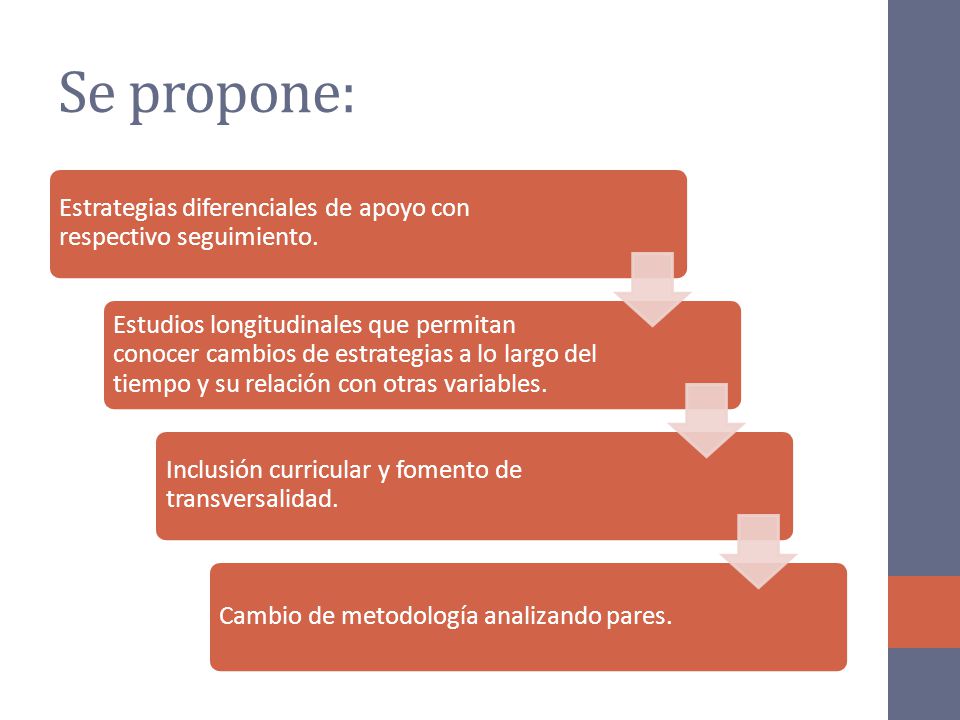 Se propone:

Estrategias diferenciales de apoyo con respectivo seguimiento.

Estudios longitudinales que permitan conocer cambios de estrategias a lo largo del tiempo y su relación con otras variables.

Inclusión curricular y fomento de transversalidad.

Cambio de metodología analizando pares.